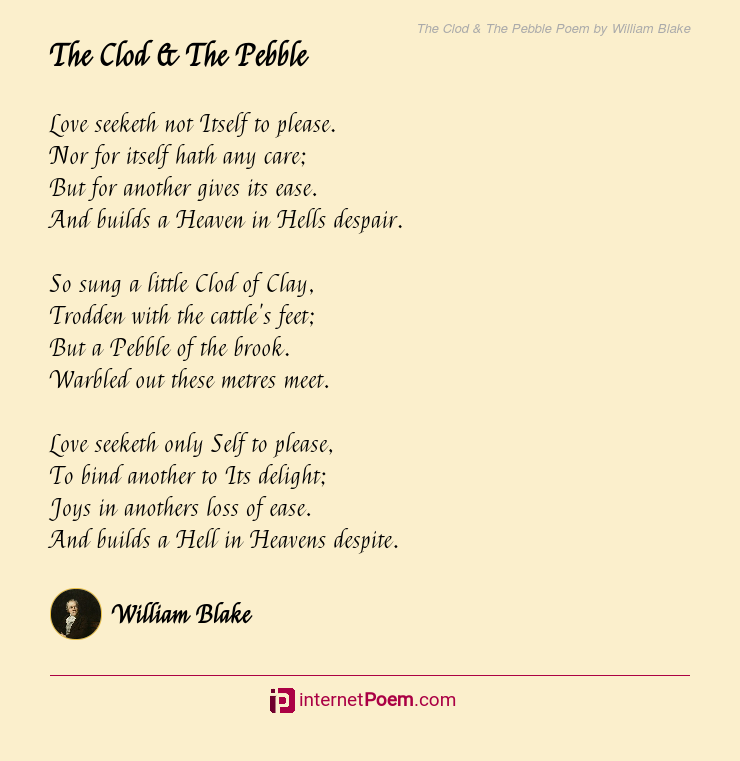 The Clod & The Pebble Poem by William Blake

The Clod & The Pebble

Love seeketh not Itself to please.
Nor for itself hath any care;
But for another gives its ease.
And builds a Heaven in Hells despair.

So sung a little Clod of Clay,
Trodden with the cattle's feet;
But a Pebble of the brook.
Warbled out these metres meet.

Love seeketh only Self to please,
To bind another to Its delight;
Joys in anothers loss of ease.
And builds a Hell in Heavens despite.

William Blake

internetPoem.com